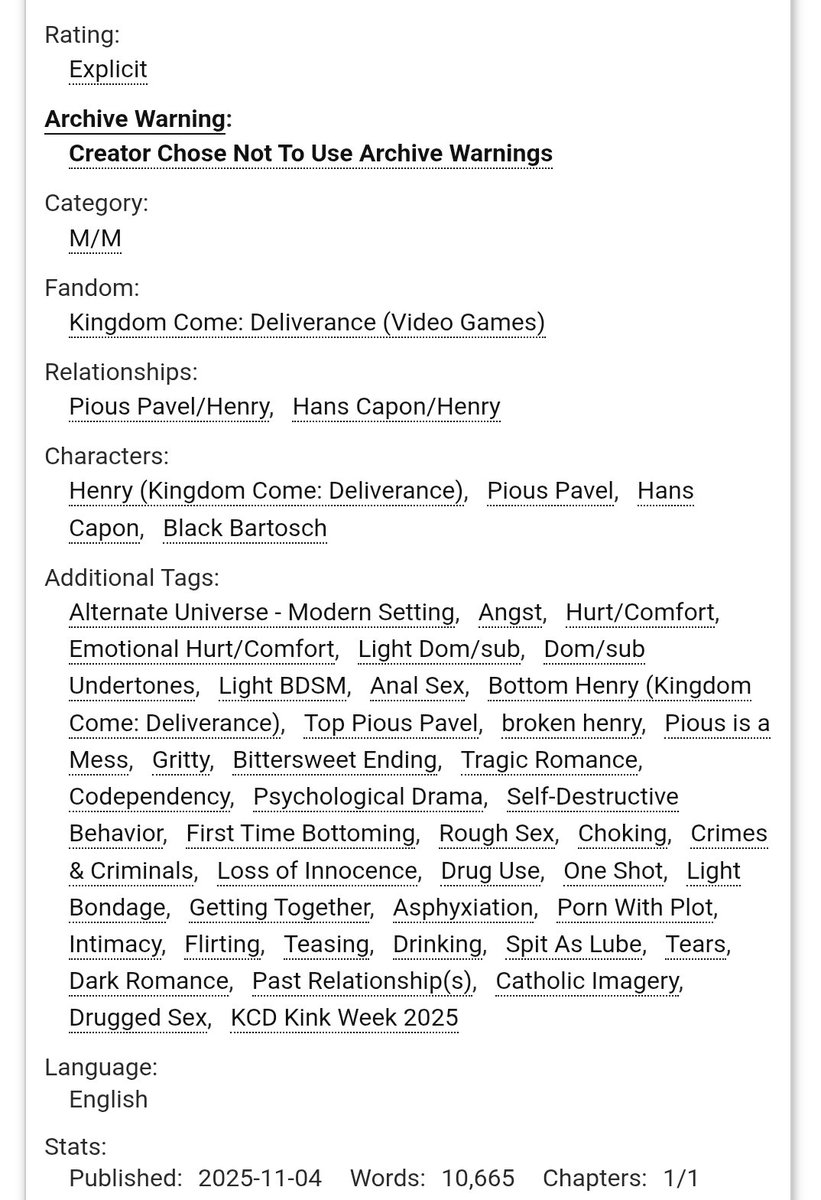 Rating:
Explicit

Archive Warning:
Creator Chose Not To Use Archive Warnings

Category:
M/M

Fandom:
Kingdom Come: Deliverance (Video Games)

Relationships:
Pious Pavel/Henry, Hans Capon/Henry

Characters:
Henry (Kingdom Come: Deliverance), Pious Pavel, Hans Capon, Black Bartosch

Additional Tags:
Alternate Universe - Modern Setting, Angst, Hurt/Comfort, Emotional Hurt/Comfort, Light Dom/sub, Dom/sub Undertones, Light BDSM, Anal Sex, Bottom Henry (Kingdom Come: Deliverance), Top Pious Pavel, broken henry, Pious is a Mess, Gritty, Bittersweet Ending, Tragic Romance, Codependency, Psychological Drama, Self-Destructive Behavior, First Time Bottoming, Rough Sex, Choking, Crimes & Criminals, Loss of Innocence, Drug Use, One Shot, Light Bondage, Getting Together, Asphyxiation, Porn With Plot, Intimacy, Flirting, Teasing, Drinking, Spit As Lube, Tears, Dark Romance, Past Relationship(s), Catholic Imagery, Drugged Sex, KCD Kink Week 2025

Language:
English

Stats:
Published: 2025-11-04 Words: 10,665 Chapters: 1/1